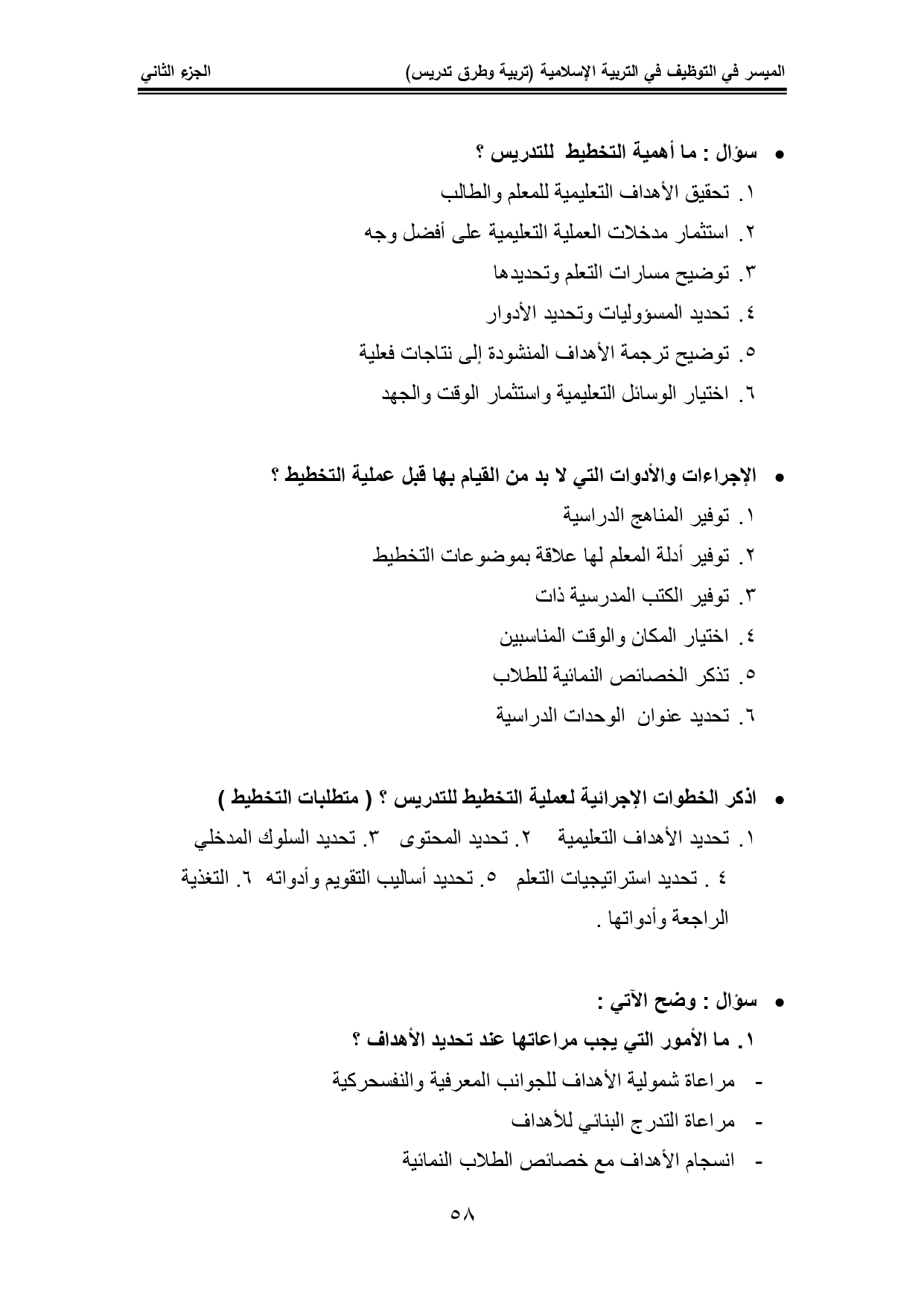 الميسر في التوظيف في التربية الإسلامية (تربية وطرق تدريس) الجزء الثاني

• سؤال : ما أهمية التخطيط للتدريس ؟
١. تحقيق الأهداف التعليمية للمعلم والطالب
٢. استثمار مدخلات العملية التعليمية على أفضل وجه
٣. توضيح مسارات التعلم وتحديدها
٤. تحديد المسؤوليات وتحديد الأدوار
٥. توضيح ترجمة الأهداف المنشودة إلى نتاجات فعلية
٦. اختيار الوسائل التعليمية واستثمار الوقت والجهد

• الإجراءات والأدوات التي لا بد من القيام بها قبل عملية التخطيط ؟
١. توفير المناهج الدراسية
٢. توفير أدلة المعلم لها علاقة بموضوعات التخطيط
٣. توفير الكتب المدرسية ذات
٤. اختيار المكان والوقت المناسبين
٥. تذكر الخصائص النمائية للطلاب
٦. تحديد عنوان الوحدات الدراسية

• اذكر الخطوات الإجرائية لعملية التخطيط للتدريس ؟ ( متطلبات التخطيط )
١. تحديد الأهداف التعليمية ٢. تحديد المحتوى ٣. تحديد السلوك المدخلي ٤ . تحديد استراتيجيات التعلم ٥. تحديد أساليب التقويم وأدواته ٦. التغذية الراجعة وأدواتها .

• سؤال : وضح الآتي :
١. ما الأمور التي يجب مراعاتها عند تحديد الأهداف ؟
- مراعاة شمولية الأهداف للجوانب المعرفية والنفسحركية
- مراعاة التدرج البنائي للأهداف
- انسجام الأهداف مع خصائص الطلاب النمائية

٥٨